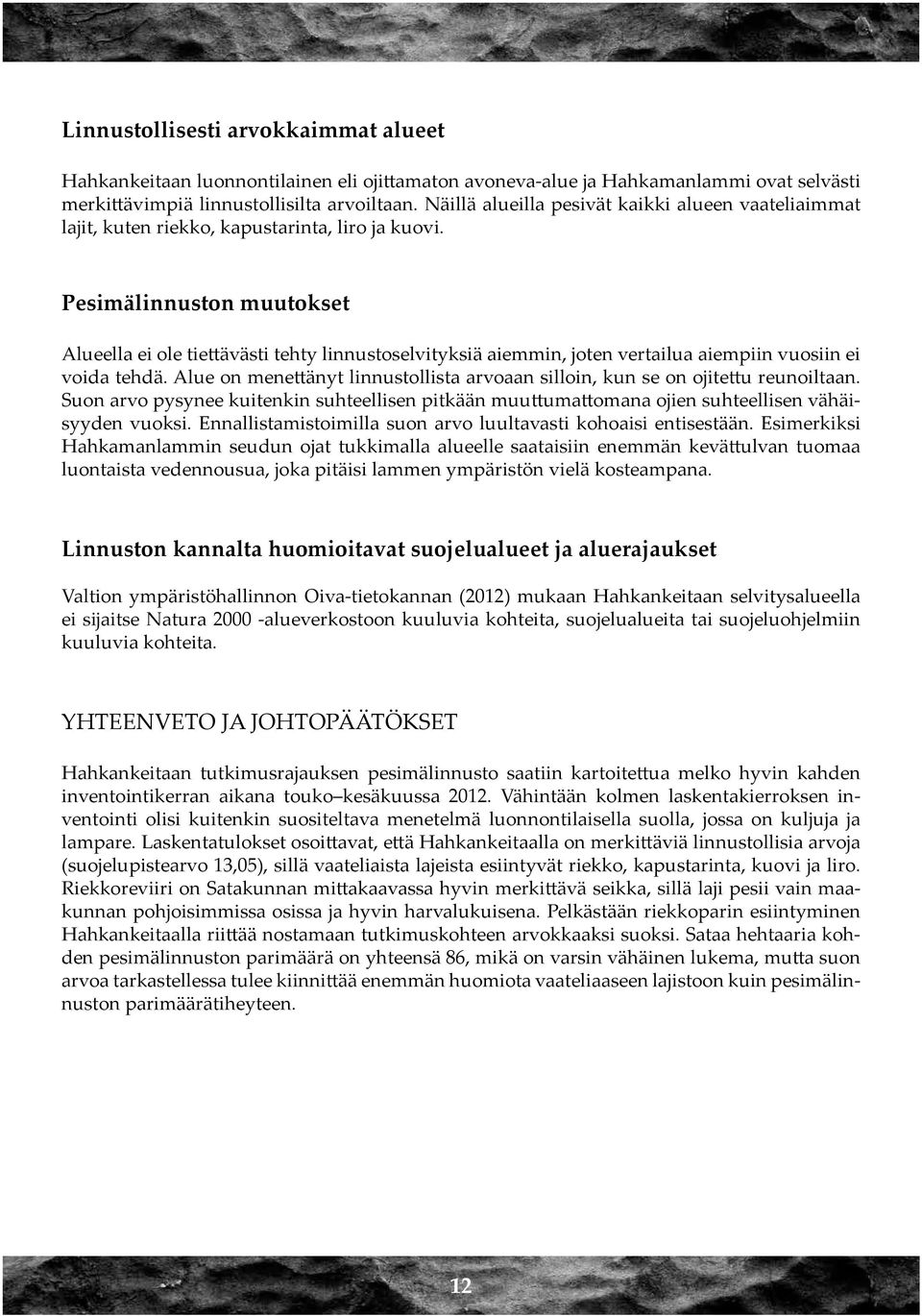 Linnustollisesti arvokkaimmat alueet

Hahkankeitaan luonnontilainen eli ojittamaton avoneva-alue ja Hahkamanlammi ovat selvästi merkittävimpiä linnustollisilta arvoiltaan. Näillä alueilla pesivät kaikki alueen vaateliaimmat lajit, kuten riekko, kapustarinta, liro ja kuovi.

Pesimälinnuston muutokset

Alueella ei ole tiettävästi tehty linnustoselvityksiä aiemmin, joten vertailua aiempiin vuosiin ei voida tehdä. Alue on menettänyt linnustollista arvoaan silloin, kun se on ojitettu reunoiltaan. Suon arvo pysynee kuitenkin suhteellisen pitkään muuttumattomana ojien suhteellisen vähäisyyden vuoksi. Ennallistamistoimilla suon arvo luultavasti kohoaisi entisestään. Esimerkiksi Hahkamanlammin seudun ojat tukkimalla alueelle saataisiin enemmän kevättulvan tuomaa luontaista vedennousua, joka pitäisi lammen ympäristön vielä kosteampana.

Linnuston kannalta huomioitavat suojelualueet ja aluerajaukset

Valtion ympäristöhallinnon Oiva-tietokannan (2012) mukaan Hahkankeitaan selvitysalueella ei sijaitse Natura 2000 -alueverkostoon kuuluvia kohteita, suojelualueita tai suojeluohjelmiin kuuluvia kohteita.

YHTEENVETO JA JOHTOPÄÄTÖKSET

Hahkankeitaan tutkimusrajauksen pesimälinnusto saatiin kartoitettua melko hyvin kahden inventointikerran aikana touko–kesäkuussa 2012. Vähintään kolmen laskentakierroksen inventointi olisi kuitenkin suositeltava menetelmä luonnontilaisella suolla, jossa on kuljuja ja lampare. Laskentatulokset osoittavat, että Hahkankeitaalla on merkittäviä linnustollisia arvoja (suojelupistearvo 13,05), sillä vaateliaista lajeista esiintyvät riekko, kapustarinta, kuovi ja liro. Riekkoreviiri on Satakunnan mittakaavassa hyvin merkittävä seikka, sillä laji pesii vain maakunnan pohjoisimmissa osissa ja hyvin harvalukuisena. Pelkästään riekkoparin esiintyminen Hahkankeitaalla riittää nostamaan tutkimuskohteen arvokkaaksi suoksi. Sataa hehtaaria kohden pesimälinnuston parimäärä on yhteensä 86, mikä on varsin vähäinen lukema, mutta suon arvoa tarkastellessa tulee kiinnittää enemmän huomiota vaateliaaseen lajistoon kuin pesimälinnuston parimäärätiheyteen.

12